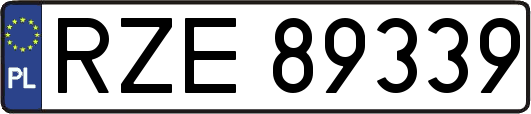 PL
RZE 89339